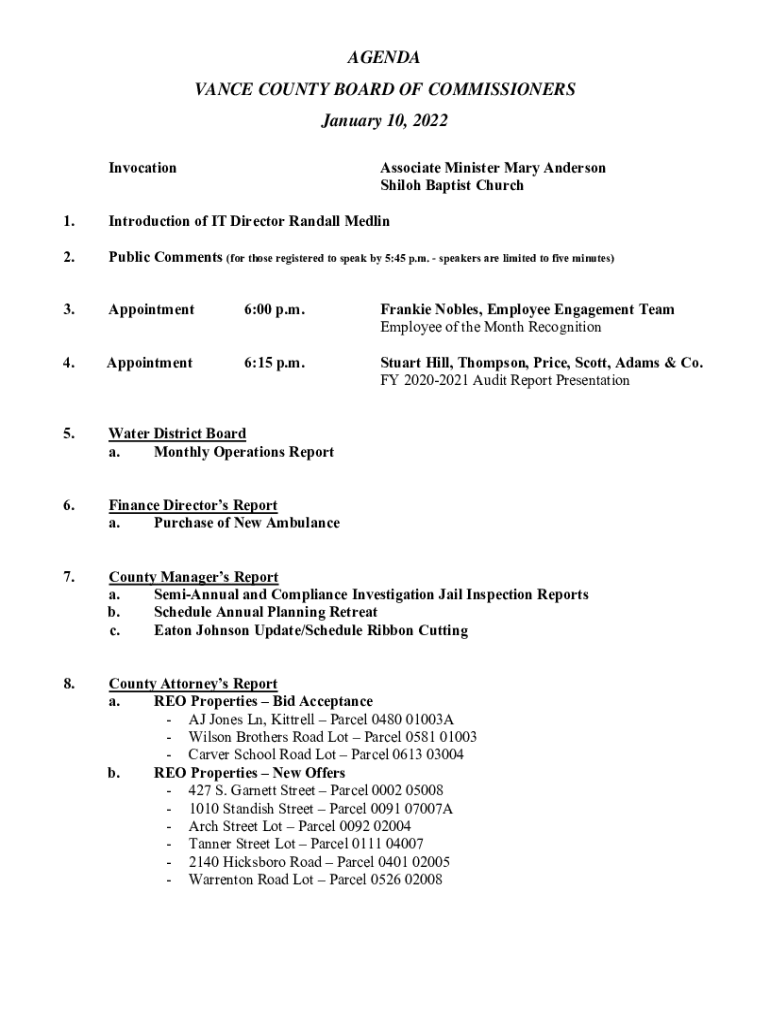 AGENDA

VANCE COUNTY BOARD OF COMMISSIONERS

January 10, 2022

Invocation

Associate Minister Mary Anderson
Shiloh Baptist Church

1. Introduction of IT Director Randall Medlin

2. Public Comments (for those registered to speak by 5:45 p.m. - speakers are limited to five minutes)

3. Appointment 6:00 p.m. Frankie Nobles, Employee Engagement Team
Employee of the Month Recognition

4. Appointment 6:15 p.m. Stuart Hill, Thompson, Price, Scott, Adams & Co.
FY 2020-2021 Audit Report Presentation

5. Water District Board
a. Monthly Operations Report

6. Finance Director's Report
a. Purchase of New Ambulance

7. County Manager's Report
a. Semi-Annual and Compliance Investigation Jail Inspection Reports
b. Schedule Annual Planning Retreat
c. Eaton Johnson Update/Schedule Ribbon Cutting

8. County Attorney's Report
a. REO Properties – Bid Acceptance
- AJ Jones Ln, Kittrell – Parcel 0480 01003A
- Wilson Brothers Road Lot – Parcel 0581 01003
- Carver School Road Lot – Parcel 0613 03004
b. REO Properties – New Offers
- 427 S. Garnett Street – Parcel 0002 05008
- 1010 Standish Street – Parcel 0091 07007A
- Arch Street Lot – Parcel 0092 02004
- Tanner Street Lot – Parcel 0111 04007
- 2140 Hicksboro Road – Parcel 0401 02005
- Warrenton Road Lot – Parcel 0526 02008